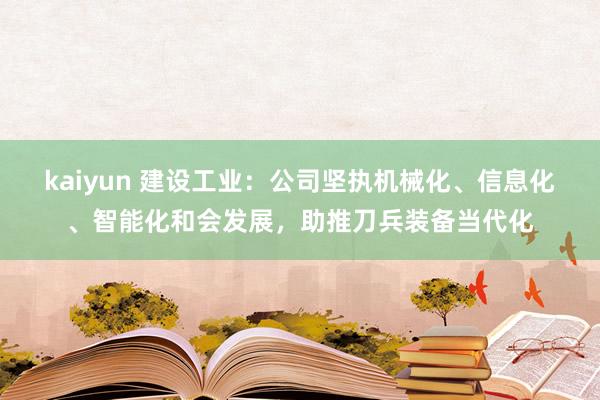 kaiyun 建设工业：公司坚执机械化、信息化、智能化和会发展，助推刀兵装备当代化